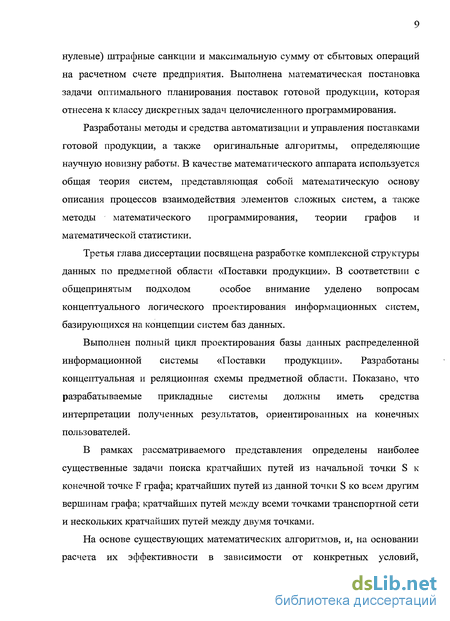 9

нулевые) штрафные санкции и максимальную сумму от сбытовых операций на расчетном счете предприятия. Выполнена математическая постановка задачи оптимального планирования поставок готовой продукции, которая отнесена к классу дискретных задач целочисленного программирования.

Разработаны методы и средства автоматизации и управления поставками готовой продукции, а также оригинальные алгоритмы, определяющие научную новизну работы. В качестве математического аппарата используется общая теория систем, представляющая собой математическую основу описания процессов взаимодействия элементов сложных систем, а также методы математического программирования, теории графов и математической статистики.

Третья глава диссертации посвящена разработке комплексной структуры данных по предметной области «Поставки продукции». В соответствии с общепринятым подходом особое внимание уделено вопросам концептуального логического проектирования информационных систем, базирующихся на концепции систем баз данных.

Выполнен полный цикл проектирования базы данных распределенной информационной системы «Поставки продукции». Разработаны концептуальная и реляционная схемы предметной области. Показано, что разрабатываемые прикладные системы должны иметь средства интерпретации полученных результатов, ориентированных на конечных пользователей.

В рамках рассматриваемого представления определены наиболее существенные задачи поиска кратчайших путей из начальной точки S к конечной точке F графа; кратчайших путей из данной точки S ко всем другим вершинам графа; кратчайших путей между всеми точками транспортной сети и нескольких кратчайших путей между двумя точками.

На основе существующих математических алгоритмов, и, на основании расчета их эффективности в зависимости от конкретных условий,

dsLib.net
библиотека диссертаций